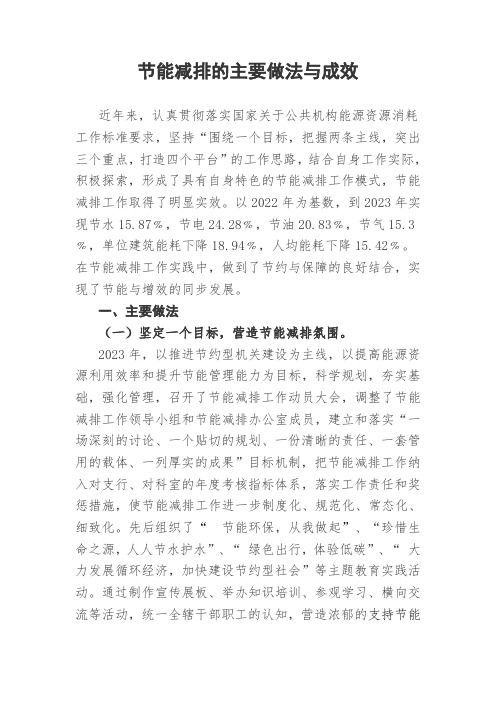 节能减排的主要做法与成效

近年来，认真贯彻落实国家关于公共机构能源资源消耗工作标准要求，坚持“围绕一个目标，把握两条主线，突出三个重点，打造四个平台”的工作思路，结合自身工作实际，积极探索，形成了具有自身特色的节能减排工作模式，节能减排工作取得了明显实效。以2022年为基数，到2023年实现节水15.87%，节电24.28%，节油20.83%，节气15.3%，单位建筑能耗下降18.94%，人均能耗下降15.42%。在节能减排工作实践中，做到了节约与保障的良好结合，实现了节能与增效的同步发展。

一、主要做法

（一）坚定一个目标，营造节能减排氛围。

2023年，以推进节约型机关建设为主线，以提高能源资源利用效率和提升节能管理能力为目标，科学规划，夯实基础，强化管理，召开了节能减排工作动员大会，调整了节能减排工作领导小组和节能减排办公室成员，建立和落实“一场深刻的讨论、一个贴切的规划、一份清晰的责任、一套管用的载体、一列厚实的成果”目标机制，把节能减排工作纳入对支行、对科室的年度考核指标体系，落实工作责任和奖惩措施，使节能减排工作进一步制度化、规范化、常态化、细致化。先后组织了“ 节能环保，从我做起”、“珍惜生命之源，人人节水护水”、“ 绿色出行，体验低碳”、“ 大力发展循环经济，加快建设节约型社会”等主题教育实践活动。通过制作宣传展板、举办知识培训、参观学习、横向交流等活动，统一全辖干部职工的认知，营造浓郁的支持节能